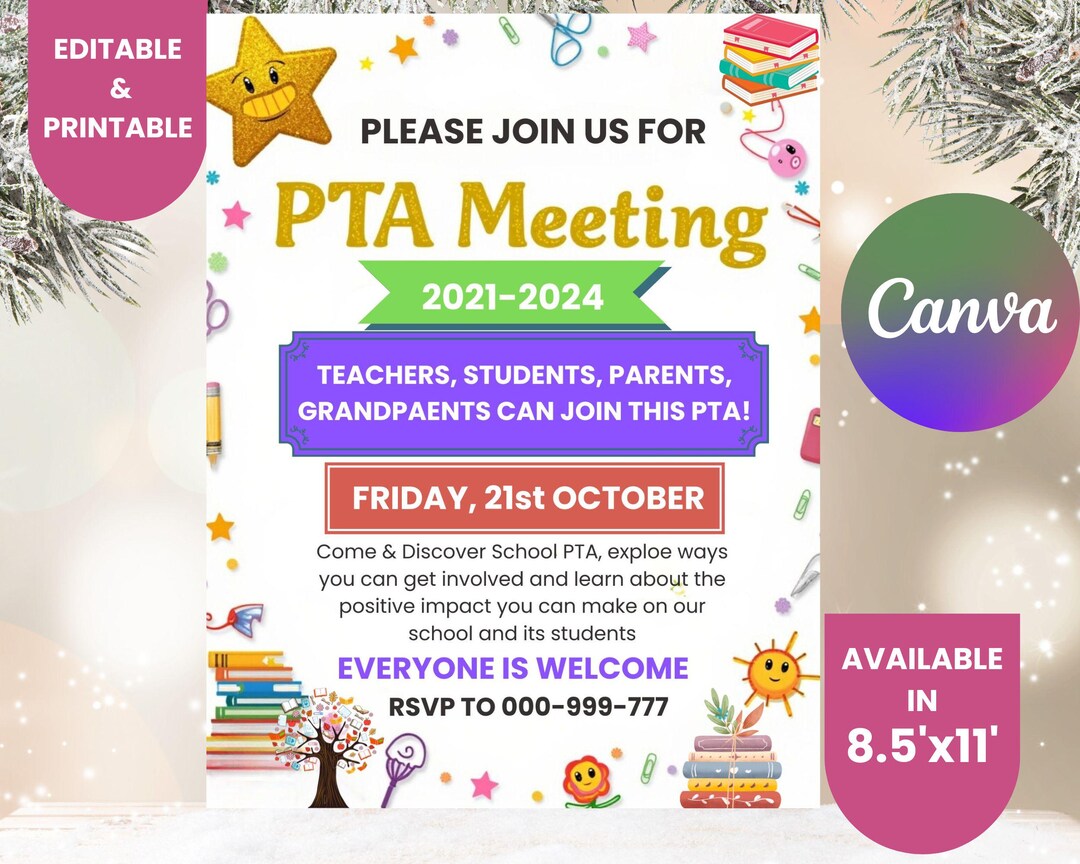 EDITABLE & PRINTABLE

PLEASE JOIN US FOR

PTA Meeting

2021-2024

TEACHERS, STUDENTS, PARENTS, GRANDPAENTS CAN JOIN THIS PTA!

FRIDAY, 21st OCTOBER

Come & Discover School PTA, exploe ways you can get involved and learn about the positive impact you can make on our school and its students

EVERYONE IS WELCOME

RSVP TO 000-999-777

Canva

AVAILABLE IN 8.5'x11'